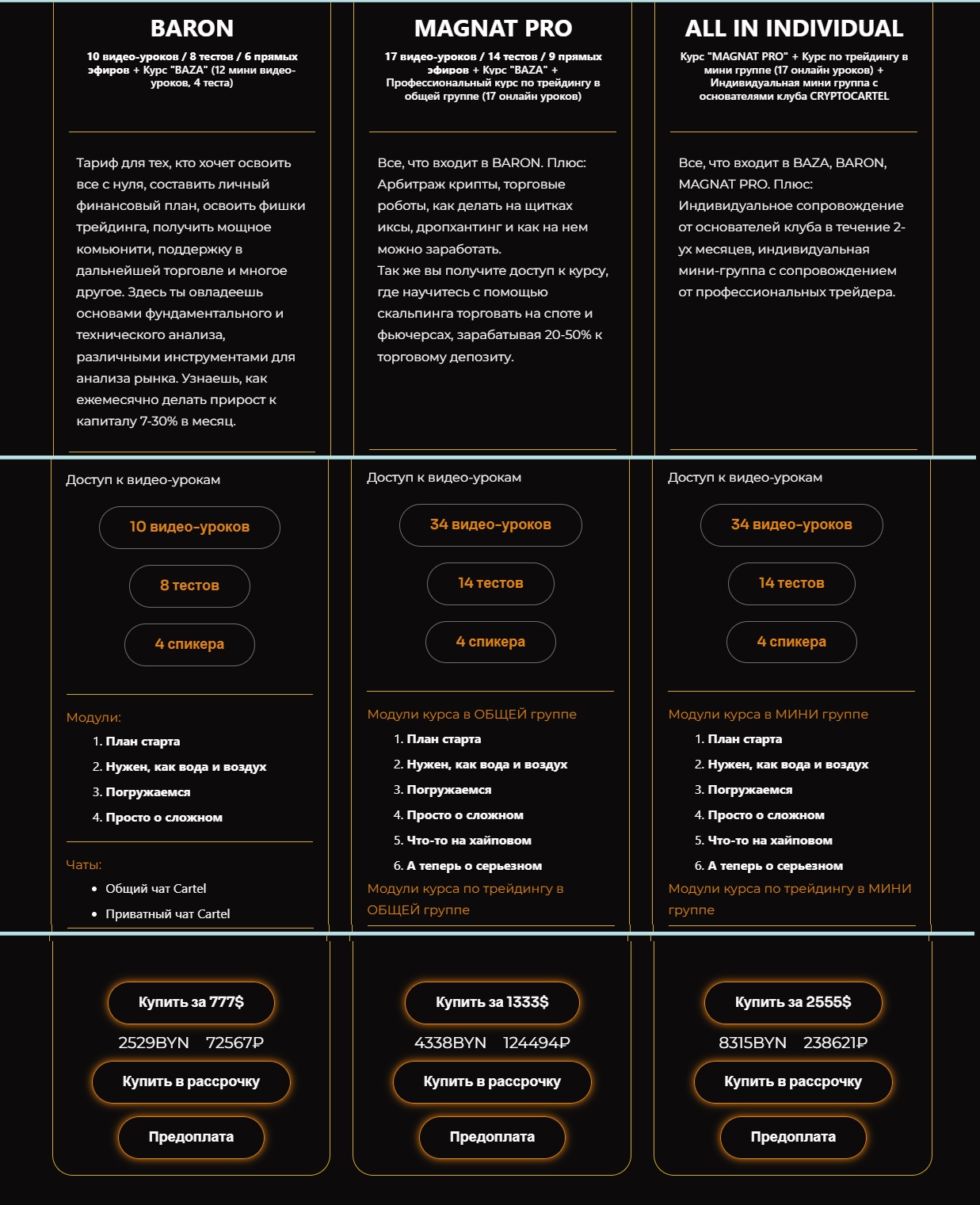 BARON

10 видео-уроков / 8 тестов / 6 прямых эфиров + Курс "BAZA" (12 мини видео-уроков, 4 теста)

Тариф для тех, кто хочет освоить все с нуля, составить личный финансовый план, освоить фишки трейдинга, получить мощное комьюнити, поддержку в дальнейшей торговле и многое другое. Здесь ты овладеешь основами фундаментального и технического анализа, различными инструментами для анализа рынка. Узнаешь, как ежемесячно делать прирост к капиталу 7-30% в месяц.

Доступ к видео-урокам

10 видео-уроков

8 тестов

4 спикера

Модули:

1. План старта
2. Нужен, как вода и воздух
3. Погружаемся
4. Просто о сложном

Чаты:

• Общий чат Cartel
• Приватный чат Cartel

Купить за 777$

2529BYN 72567₽

Купить в рассрочку

Предоплата

MAGNAT PRO

17 видео-уроков / 14 тестов / 9 прямых эфиров + Курс "BAZA" + Профессиональный курс по трейдингу в общей группе (17 онлайн уроков)

Все, что входит в BARON. Плюс: Арбитраж крипты, торговые роботы, как делать на щитках иксы, дропхантинг и как на нем можно заработать.
Так же вы получите доступ к курсу, где научитесь с помощью скальпинга торговать на споте и фьючерсах, зарабатывая 20-50% к торговому депозиту.

Доступ к видео-урокам

34 видео-уроков

14 тестов

4 спикера

Модули курса в ОБЩЕЙ группе

1. План старта
2. Нужен, как вода и воздух
3. Погружаемся
4. Просто о сложном
5. Что-то на хайповом
6. А теперь о серьезном

Модули курса по трейдингу в ОБЩЕЙ группе

Купить за 1333$

4338BYN 124494₽

Купить в рассрочку

Предоплата

ALL IN INDIVIDUAL

Курс "MAGNAT PRO" + Курс по трейдингу в мини группе (17 онлайн уроков) + Индивидуальная мини группа с основателями клуба CRYPTOCARTEL

Все, что входит в BAZA, BARON, MAGNAT PRO. Плюс: Индивидуальное сопровождение от основателей клуба в течение 2-ух месяцев, индивидуальная мини-группа с сопровождением от профессиональных трейдера.

Доступ к видео-урокам

34 видео-уроков

14 тестов

4 спикера

Модули курса в МИНИ группе

1. План старта
2. Нужен, как вода и воздух
3. Погружаемся
4. Просто о сложном
5. Что-то на хайповом
6. А теперь о серьезном

Модули курса по трейдингу в МИНИ группе

Купить за 2555$

8315BYN 238621₽

Купить в рассрочку

Предоплата